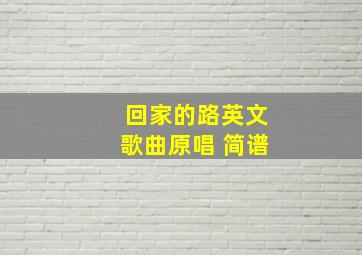 回家的路英文
歌曲原唱 简谱